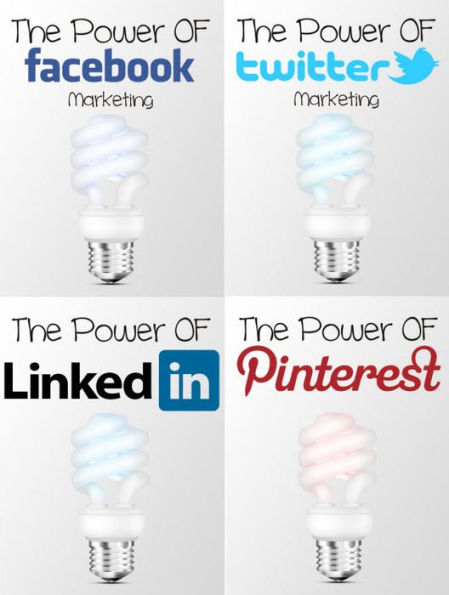 The Power OF
facebook
Marketing

The Power OF
twitter
Marketing

The Power OF
Linked in

The Power OF
Pinterest